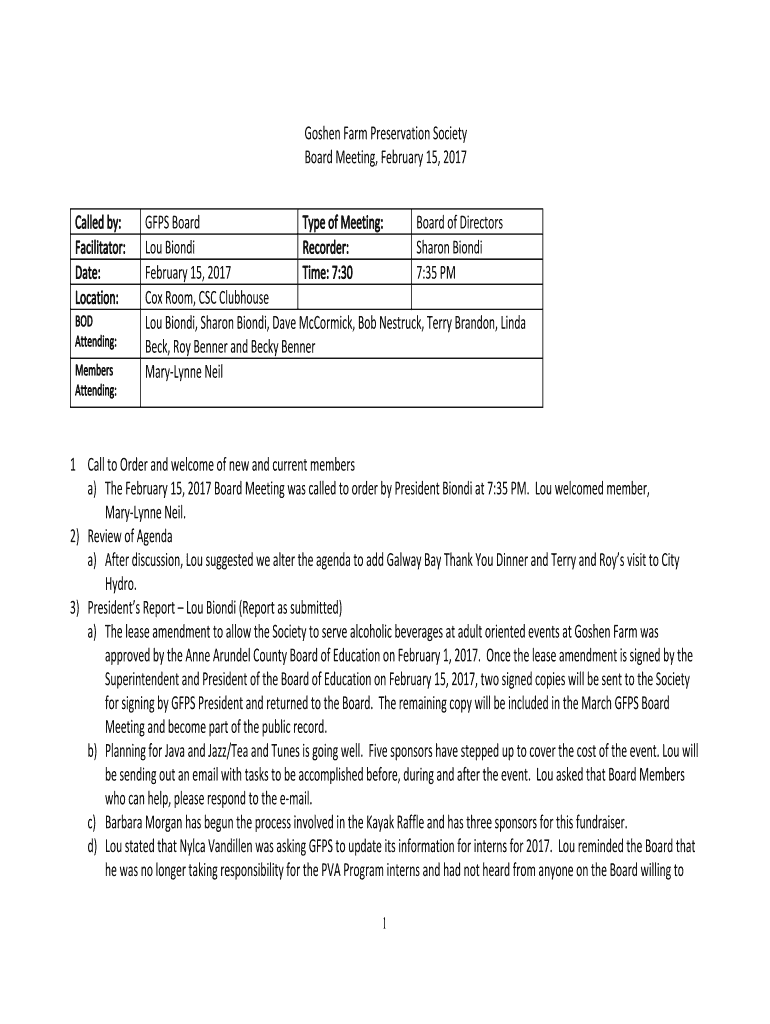 Goshen Farm Preservation Society
Board Meeting, February 15, 2017

| Called by: | GFPS Board | Type of Meeting: | Board of Directors |
|---|---|---|---|
| Facilitator: | Lou Biondi | Recorder: | Sharon Biondi |
| Date: | February 15, 2017 | Time: 7:30 | 7:35 PM |
| Location: | Cox Room, CSC Clubhouse | | |
| BOD Attending: | Lou Biondi, Sharon Biondi, Dave McCormick, Bob Nestruck, Terry Brandon, Linda Beck, Roy Benner and Becky Benner | | |
| Members Attending: | Mary-Lynne Neil | | |

1 Call to Order and welcome of new and current members
a) The February 15, 2017 Board Meeting was called to order by President Biondi at 7:35 PM. Lou welcomed member, Mary-Lynne Neil.
2) Review of Agenda
a) After discussion, Lou suggested we alter the agenda to add Galway Bay Thank You Dinner and Terry and Roy's visit to City Hydro.
3) President's Report – Lou Biondi (Report as submitted)
a) The lease amendment to allow the Society to serve alcoholic beverages at adult oriented events at Goshen Farm was approved by the Anne Arundel County Board of Education on February 1, 2017. Once the lease amendment is signed by the Superintendent and President of the Board of Education on February 15, 2017, two signed copies will be sent to the Society for signing by GFPS President and returned to the Board. The remaining copy will be included in the March GFPS Board Meeting and become part of the public record.
b) Planning for Java and Jazz/Tea and Tunes is going well. Five sponsors have stepped up to cover the cost of the event. Lou will be sending out an email with tasks to be accomplished before, during and after the event. Lou asked that Board Members who can help, please respond to the e-mail.
c) Barbara Morgan has begun the process involved in the Kayak Raffle and has three sponsors for this fundraiser.
d) Lou stated that Nylca Vandillen was asking GFPS to update its information for interns for 2017. Lou reminded the Board that he was no longer taking responsibility for the PVA Program interns and had not heard from anyone on the Board willing to

1